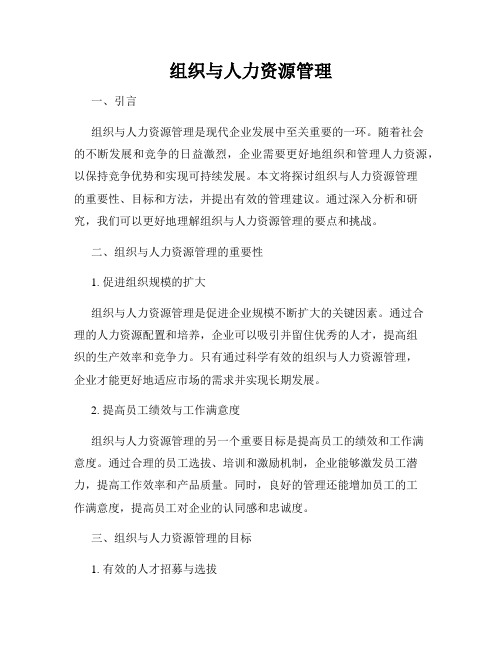 组织与人力资源管理

一、引言

组织与人力资源管理是现代企业发展中至关重要的一环。随着社会的不断发展和竞争的日益激烈，企业需要更好地组织和管理人力资源，以保持竞争优势和实现可持续发展。本文将探讨组织与人力资源管理的重要性、目标和方法，并提出有效的管理建议。通过深入分析和研究，我们可以更好地理解组织与人力资源管理的要点和挑战。

二、组织与人力资源管理的重要性

1. 促进组织规模的扩大

组织与人力资源管理是促进企业规模不断扩大的关键因素。通过合理的人力资源配置和培养，企业可以吸引并留住优秀的人才，提高组织的生产效率和竞争力。只有通过科学有效的组织与人力资源管理，企业才能更好地适应市场的需求并实现长期发展。

2. 提高员工绩效与工作满意度

组织与人力资源管理的另一个重要目标是提高员工的绩效和工作满意度。通过合理的员工选拔、培训和激励机制，企业能够激发员工潜力，提高工作效率和产品质量。同时，良好的管理还能增加员工的工作满意度，提高员工对企业的认同感和忠诚度。

三、组织与人力资源管理的目标

1. 有效的人才招募与选拔